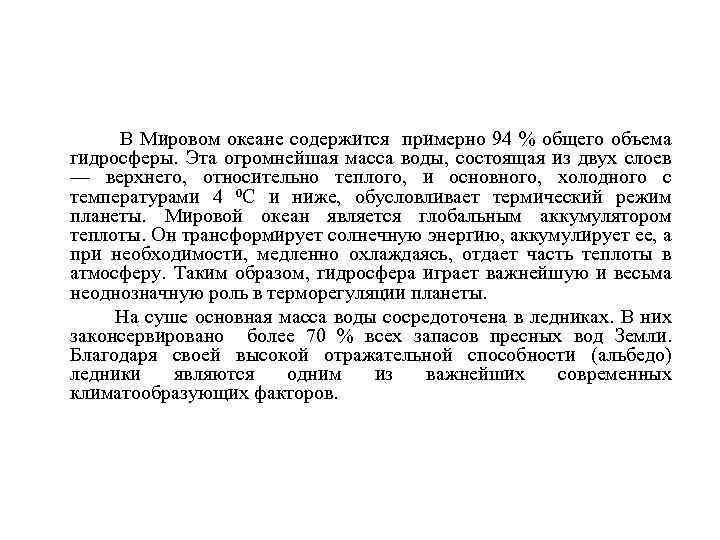 В Мировом океане содержится примерно 94 % общего объема гидросферы. Эта огромнейшая масса воды, состоящая из двух слоев — верхнего, относительно теплого, и основного, холодного с температурами 4 $^0$С и ниже, обусловливает термический режим планеты. Мировой океан является глобальным аккумулятором теплоты. Он трансформирует солнечную энергию, аккумулирует ее, а при необходимости, медленно охлаждаясь, отдает часть теплоты в атмосферу. Таким образом, гидросфера играет важнейшую и весьма неоднозначную роль в терморегуляции планеты.

На суше основная масса воды сосредоточена в ледниках. В них законсервировано более 70 % всех запасов пресных вод Земли. Благодаря своей высокой отражательной способности (альбедо) ледники являются одним из важнейших современных климатообразующих факторов.